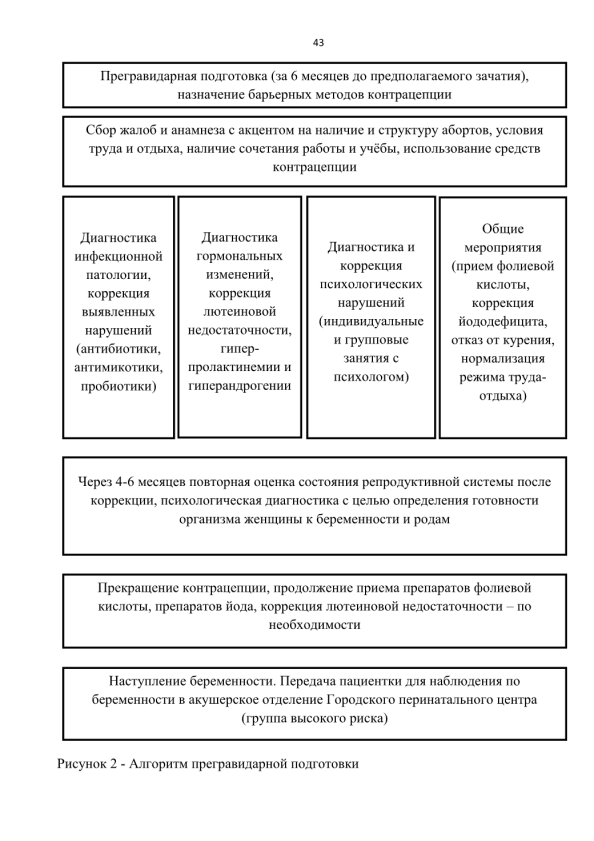 43

Прегравидарная подготовка (за 6 месяцев до предполагаемого зачатия), назначение барьерных методов контрацепции

Сбор жалоб и анамнеза с акцентом на наличие и структуру абортов, условия труда и отдыха, наличие сочетания работы и учёбы, использование средств контрацепции

Диагностика инфекционной патологии, коррекция выявленных нарушений (антибиотики, антимикотики, пробиотики)

Диагностика гормональных изменений, коррекция лютеиновой недостаточности, гипер-пролактинемии и гиперандрогении

Диагностика и коррекция психологических нарушений (индивидуальные и групповые занятия с психологом)

Общие мероприятия (прием фолиевой кислоты, коррекция йододефицита, отказ от курения, нормализация режима труда-отдыха)

Через 4-6 месяцев повторная оценка состояния репродуктивной системы после коррекции, психологическая диагностика с целью определения готовности организма женщины к беременности и родам

Прекращение контрацепции, продолжение приема препаратов фолиевой кислоты, препаратов йода, коррекция лютеиновой недостаточности – по необходимости

Наступление беременности. Передача пациентки для наблюдения по беременности в акушерское отделение Городского перинатального центра (группа высокого риска)

Рисунок 2 - Алгоритм прегравидарной подготовки